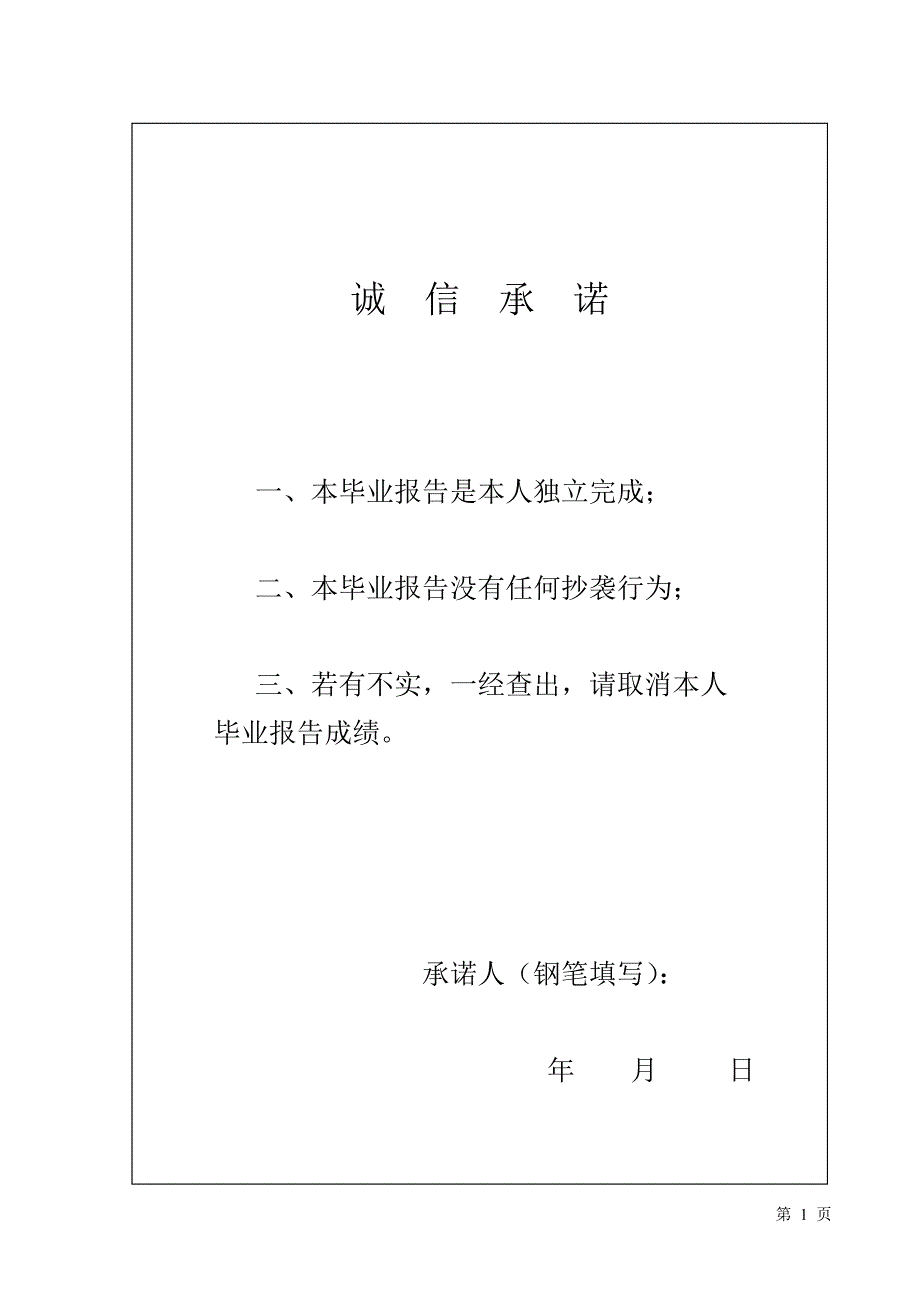 诚 信 承 诺

一、本毕业报告是本人独立完成；

二、本毕业报告没有任何抄袭行为；

三、若有不实，一经查出，请取消本人毕业报告成绩。

承诺人（钢笔填写）：

年 月 日

第 1 页